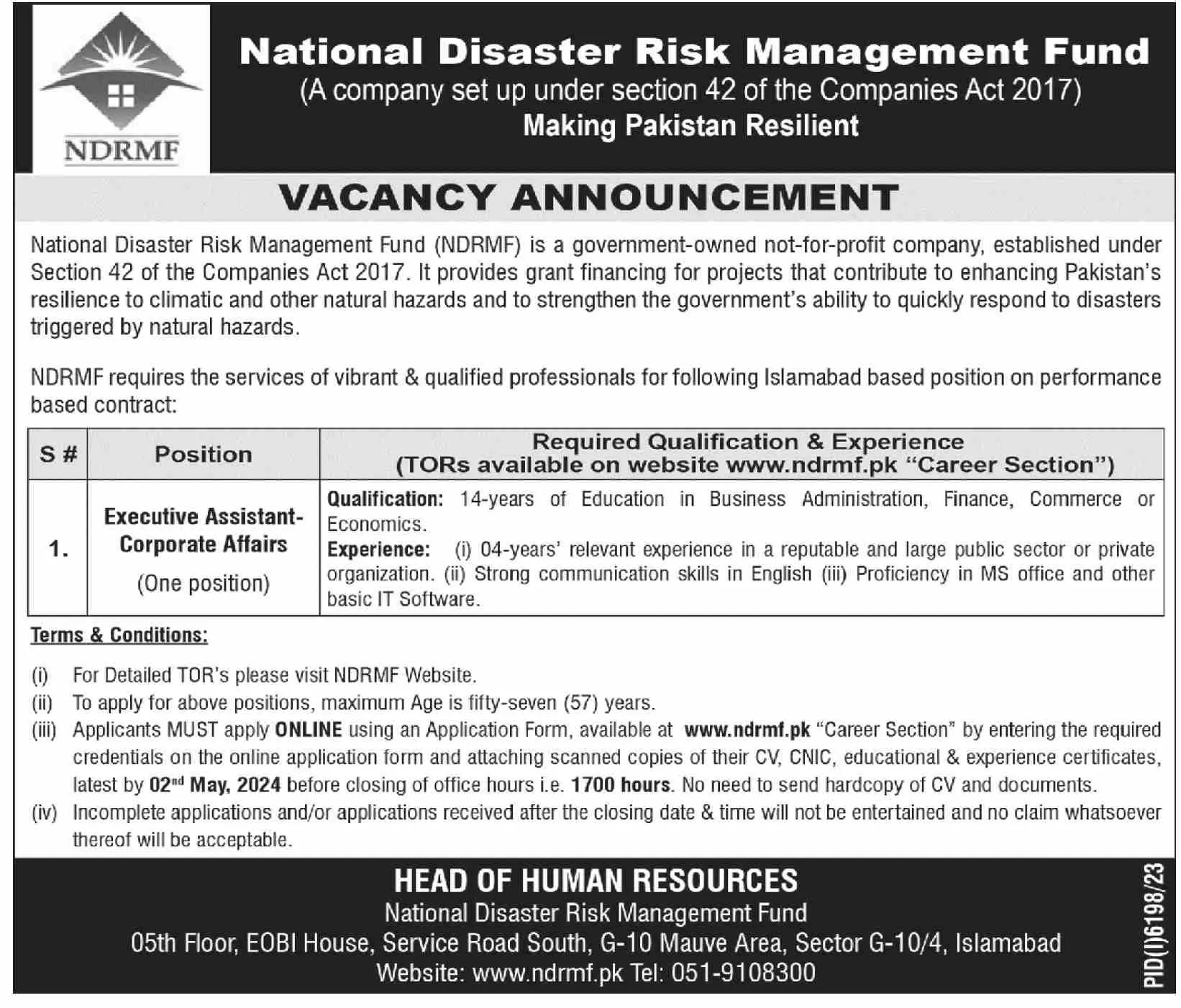 NDRMF

National Disaster Risk Management Fund
(A company set up under section 42 of the Companies Act 2017)
Making Pakistan Resilient

VACANCY ANNOUNCEMENT

National Disaster Risk Management Fund (NDRMF) is a government-owned not-for-profit company, established under Section 42 of the Companies Act 2017. It provides grant financing for projects that contribute to enhancing Pakistan's resilience to climatic and other natural hazards and to strengthen the government's ability to quickly respond to disasters triggered by natural hazards.

NDRMF requires the services of vibrant & qualified professionals for following Islamabad based position on performance based contract:

| S # | Position | Required Qualification & Experience (TORs available on website www.ndrmf.pk "Career Section") |
|---|---|---|
| 1. | Executive Assistant-Corporate Affairs (One position) | Qualification: 14-years of Education in Business Administration, Finance, Commerce or Economics. Experience: (i) 04-years' relevant experience in a reputable and large public sector or private organization. (ii) Strong communication skills in English (iii) Proficiency in MS office and other basic IT Software. |

Terms & Conditions:

(i) For Detailed TOR's please visit NDRMF Website.
(ii) To apply for above positions, maximum Age is fifty-seven (57) years.
(iii) Applicants MUST apply ONLINE using an Application Form, available at www.ndrmf.pk "Career Section" by entering the required credentials on the online application form and attaching scanned copies of their CV, CNIC, educational & experience certificates, latest by 02$^{nd}$ May, 2024 before closing of office hours i.e. 1700 hours. No need to send hardcopy of CV and documents.
(iv) Incomplete applications and/or applications received after the closing date & time will not be entertained and no claim whatsoever thereof will be acceptable.

HEAD OF HUMAN RESOURCES
National Disaster Risk Management Fund
05th Floor, EOBI House, Service Road South, G-10 Mauve Area, Sector G-10/4, Islamabad
Website: www.ndrmf.pk Tel: 051-9108300

PID(I)6198/23